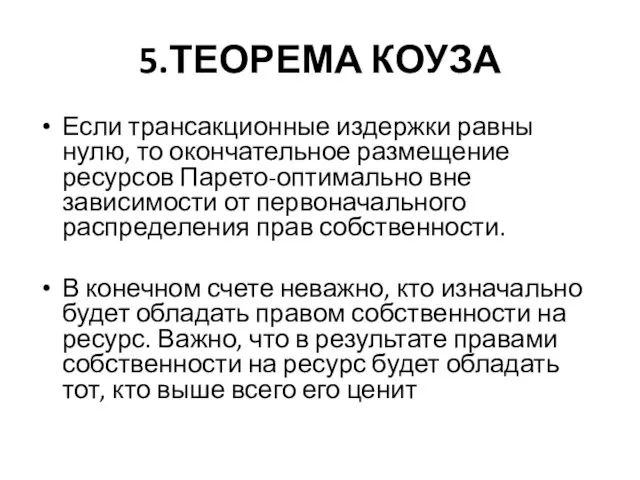 5.ТЕОРЕМА КОУЗА

• Если трансакционные издержки равны нулю, то окончательное размещение ресурсов Парето-оптимально вне зависимости от первоначального распределения прав собственности.

• В конечном счете неважно, кто изначально будет обладать правом собственности на ресурс. Важно, что в результате правами собственности на ресурс будет обладать тот, кто выше всего его ценит